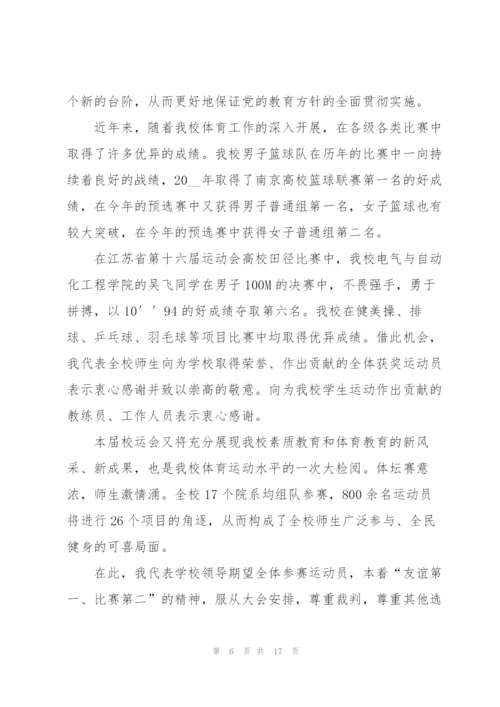 个新的台阶，从而更好地保证党的教育方针的全面贯彻实施。

近年来，随着我校体育工作的深入开展，在各级各类比赛中取得了许多优异的成绩。我校男子篮球队在历年的比赛中一向持续着良好的战绩，20__年取得了南京高校篮球联赛第一名的好成绩，在今年的预选赛中又获得男子普通组第一名，女子篮球也有较大突破，在今年的预选赛中获得女子普通组第二名。

在江苏省第十六届运动会高校田径比赛中，我校电气与自动化工程学院的吴飞同学在男子100M的决赛中，不畏强手，勇于拼搏，以10′′94的好成绩夺取第六名。我校在健美操、排球、乒乓球、羽毛球等项目比赛中均取得优异成绩。借此机会，我代表全校师生向为学校取得荣誉、作出贡献的全体获奖运动员表示衷心感谢并致以崇高的敬意。向为我校学生运动作出贡献的教练员、工作人员表示衷心感谢。

本届校运会又将充分展现我校素质教育和体育教育的新风采、新成果，也是我校体育运动水平的一次大检阅。体坛赛意浓，师生激情涌。全校17个院系均组队参赛，800余名运动员将进行26个项目的角逐，从而构成了全校师生广泛参与、全民健身的可喜局面。

在此，我代表学校领导期望全体参赛运动员，本着“友谊第一、比赛第二”的精神，服从大会安排，尊重裁判，尊重其他选

第 6 页 共 17 页